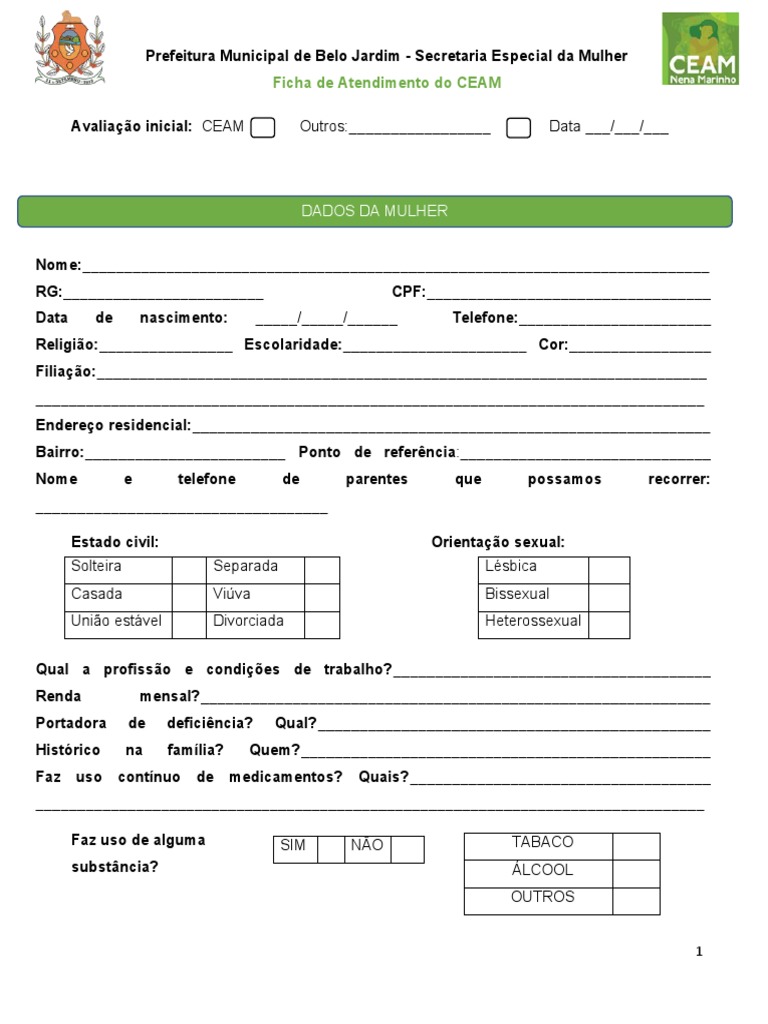 Prefeitura Municipal de Belo Jardim - Secretaria Especial da Mulher

Ficha de Atendimento do CEAM

CEAM
Nena Marinho

Avaliação inicial: CEAM ☐ Outros:____ ☐ Data ____/____/____

DADOS DA MULHER

Nome:____

RG:____ CPF:____

Data de nascimento: ____/____/____ Telefone:____

Religião:____ Escolaridade:____ Cor:____

Filiação:____

____

Endereço residencial:____

Bairro:____ Ponto de referência:____

Nome e telefone de parentes que possamos recorrer: ____

Estado civil:

| Solteira | | Separada | |
|---|---|---|---|
| Casada | | Viúva | |
| União estável | | Divorciada | |

Orientação sexual:

| Lésbica | |
|---|---|
| Bissexual | |
| Heterossexual | |

Qual a profissão e condições de trabalho?____

Renda mensal?____

Portadora de deficiência? Qual?____

Histórico na família? Quem?____

Faz uso contínuo de medicamentos? Quais?____

____

Faz uso de alguma substância?

| SIM | | NÃO | |
|---|---|---|---|

| TABACO | |
|---|---|
| ÁLCOOL | |
| OUTROS | |

1